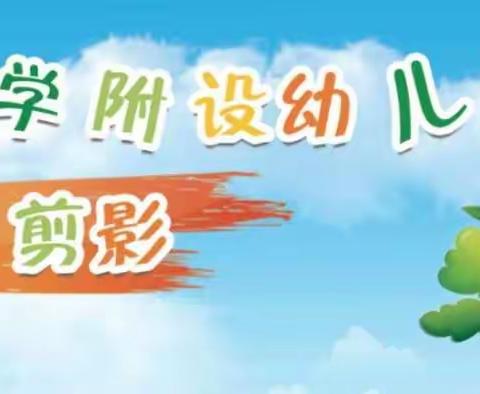 学附设幼儿

剪影